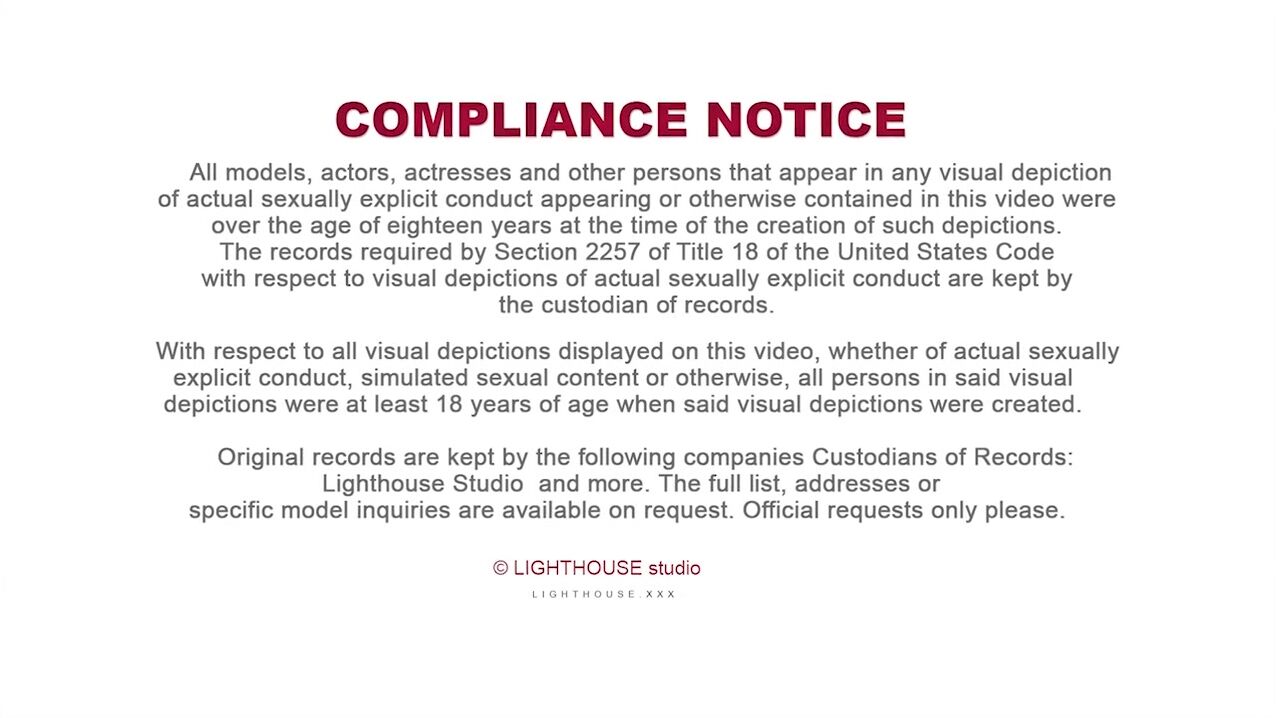 COMPLIANCE NOTICE

All models, actors, actresses and other persons that appear in any visual depiction of actual sexually explicit conduct appearing or otherwise contained in this video were over the age of eighteen years at the time of the creation of such depictions. The records required by Section 2257 of Title 18 of the United States Code with respect to visual depictions of actual sexually explicit conduct are kept by the custodian of records.

With respect to all visual depictions displayed on this video, whether of actual sexually explicit conduct, simulated sexual content or otherwise, all persons in said visual depictions were at least 18 years of age when said visual depictions were created.

Original records are kept by the following companies Custodians of Records: Lighthouse Studio and more. The full list, addresses or specific model inquiries are available on request. Official requests only please.

© LIGHTHOUSE studio

LIGHTHOUSE.XXX